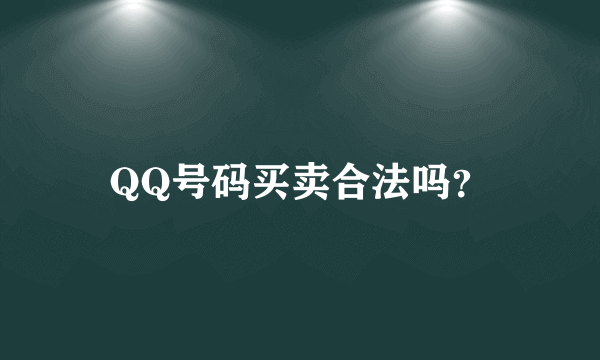 QQ号码买卖合法吗?